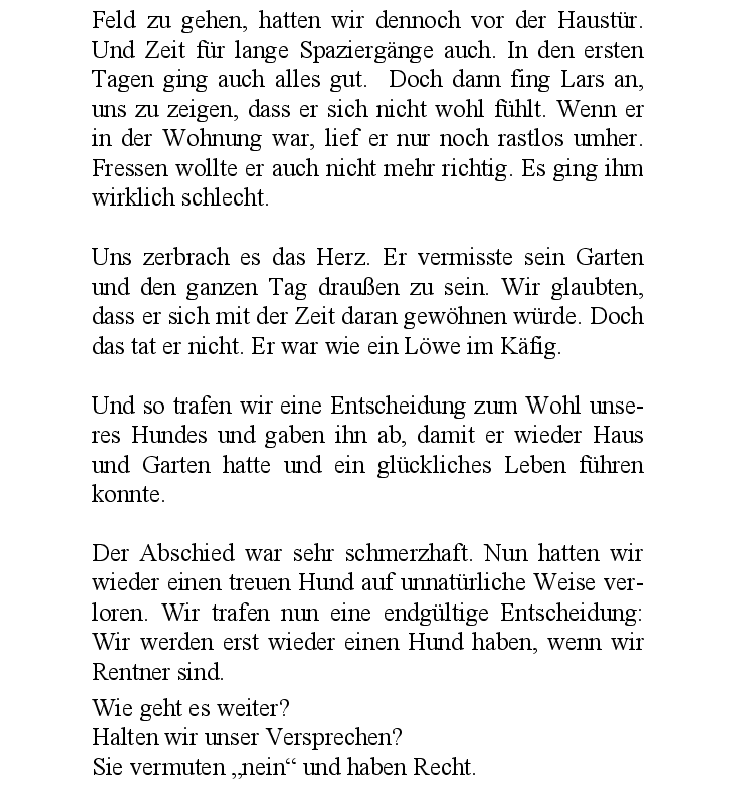 Feld zu gehen, hatten wir dennoch vor der Haustür. Und Zeit für lange Spaziergänge auch. In den ersten Tagen ging auch alles gut. Doch dann fing Lars an, uns zu zeigen, dass er sich nicht wohl fühlt. Wenn er in der Wohnung war, lief er nur noch rastlos umher. Fressen wollte er auch nicht mehr richtig. Es ging ihm wirklich schlecht.

Uns zerbrach es das Herz. Er vermisste sein Garten und den ganzen Tag draußen zu sein. Wir glaubten, dass er sich mit der Zeit daran gewöhnen würde. Doch das tat er nicht. Er war wie ein Löwe im Käfig.

Und so trafen wir eine Entscheidung zum Wohl unseres Hundes und gaben ihn ab, damit er wieder Haus und Garten hatte und ein glückliches Leben führen konnte.

Der Abschied war sehr schmerzhaft. Nun hatten wir wieder einen treuen Hund auf unnatürliche Weise verloren. Wir trafen nun eine endgültige Entscheidung: Wir werden erst wieder einen Hund haben, wenn wir Rentner sind.

Wie geht es weiter?
Halten wir unser Versprechen?
Sie vermuten „nein“ und haben Recht.